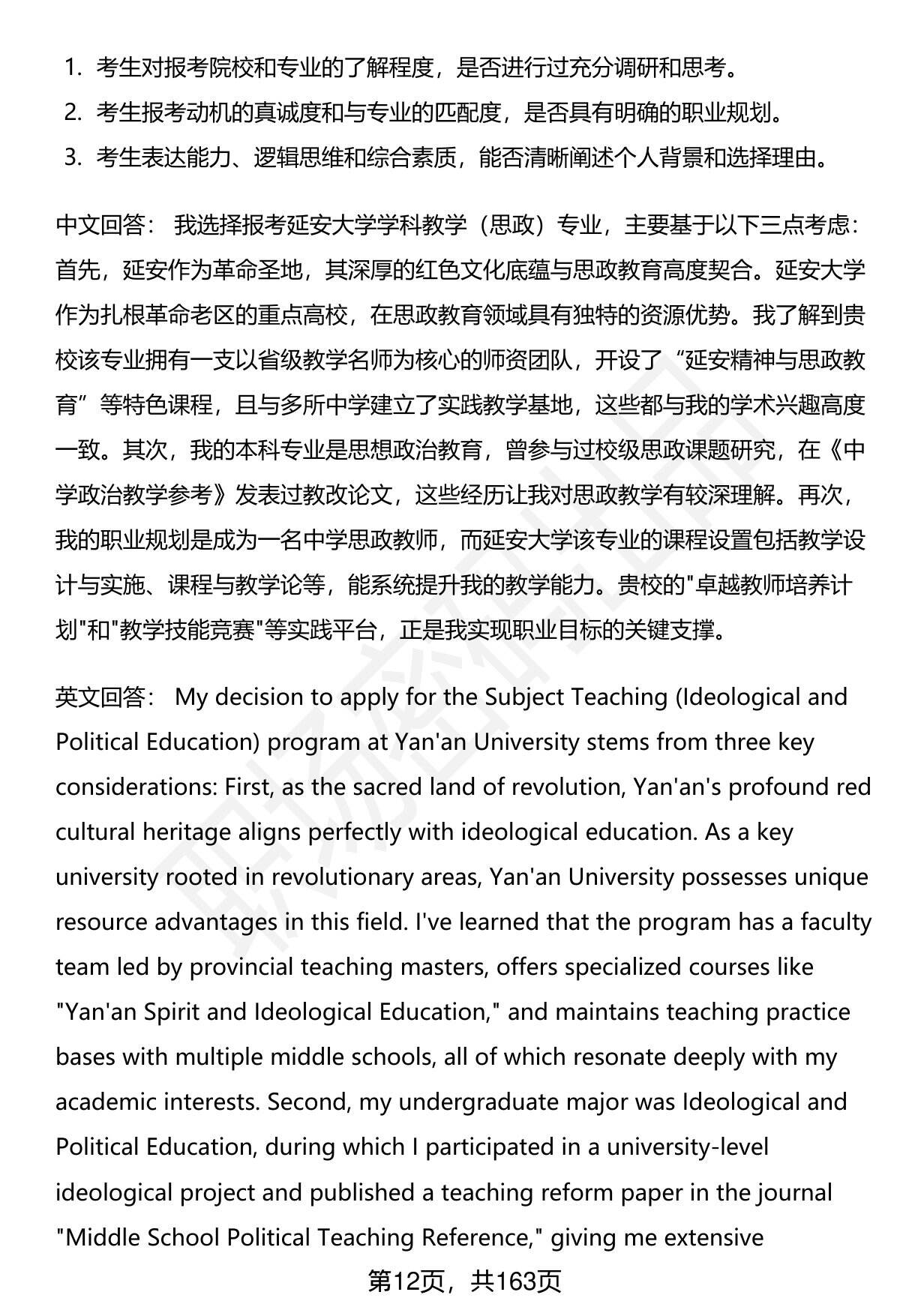 1. 考生对报考院校和专业的了解程度，是否进行过充分调研和思考。

2. 考生报考动机的真诚度和与专业的匹配度，是否具有明确的职业规划。

3. 考生表达能力、逻辑思维和综合素质，能否清晰阐述个人背景和选择理由。

中文回答： 我选择报考延安大学学科教学（思政）专业，主要基于以下三点考虑：首先，延安作为革命圣地，其深厚的红色文化底蕴与思政教育高度契合。延安大学作为扎根革命老区的重点高校，在思政教育领域具有独特的资源优势。我了解到贵校该专业拥有一支以省级教学名师为核心的师资团队，开设了“延安精神与思政教育”等特色课程，且与多所中学建立了实践教学基地，这些都与我的学术兴趣高度一致。其次，我的本科专业是思想政治教育，曾参与过校级思政课题研究，在《中学政治教学参考》发表过教改论文，这些经历让我对思政教学有较深理解。再次，我的职业规划是成为一名中学思政教师，而延安大学该专业的课程设置包括教学设计与实施、课程与教学论等，能系统提升我的教学能力。贵校的"卓越教师培养计划"和"教学技能竞赛"等实践平台，正是我实现职业目标的关键支撑。

英文回答： My decision to apply for the Subject Teaching (Ideological and Political Education) program at Yan'an University stems from three key considerations: First, as the sacred land of revolution, Yan'an's profound red cultural heritage aligns perfectly with ideological education. As a key university rooted in revolutionary areas, Yan'an University possesses unique resource advantages in this field. I've learned that the program has a faculty team led by provincial teaching masters, offers specialized courses like "Yan'an Spirit and Ideological Education," and maintains teaching practice bases with multiple middle schools, all of which resonate deeply with my academic interests. Second, my undergraduate major was Ideological and Political Education, during which I participated in a university-level ideological project and published a teaching reform paper in the journal "Middle School Political Teaching Reference," giving me extensive

第12页，共163页